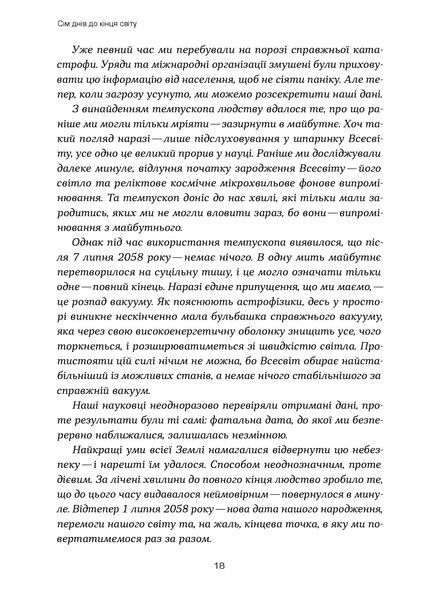 Сім днів до кінця світу

Уже певний час ми перебували на порозі справжньої катастрофи. Уряди та міжнародні організації змушені були приховувати цю інформацію від населення, щоб не сіяти паніку. Але тепер, коли загрозу усунуто, ми можемо розсекретити наші дані. З винайденням темпускопа людству вдалося те, про що раніше ми могли тільки мріяти — зазирнути в майбутнє. Хоч такий погляд наразі — лише підслуховування у шпаринку Всесвіту, усе одно це великий прорив у науці. Раніше ми досліджували далеке минуле, відлуння початку зародження Всесвіту — його світло та реліктове космічне мікрохвильове фонове випромінювання. Та темпускоп доніс до нас хвилі, які тільки мали зародитись, яких ми не могли вловити зараз, бо вони — випромінювання з майбутнього.

Однак під час використання темпускопа виявилося, що після 7 липня 2058 року — немає нічого. В одну мить майбутнє перетворилося на суцільну тишу, і це могло означати тільки одне — повний кінець. Наразі єдине припущення, що ми маємо, — це розпад вакууму. Як пояснюють астрофізики, десь у просторі виникне нескінченно мала бульбашка справжнього вакууму, яка через свою високоенергетичну оболонку знищить усе, чого торкнеться, і розширюватиметься зі швидкістю світла. Протистояти цій силі нічим не можна, бо Всесвіт обирає найстабільніший із можливих станів, а немає нічого стабільнішого за справжній вакуум.

Наші науковці неодноразово перевіряли отримані дані, проте результати були ті самі: фатальна дата, до якої ми безперервно наближалися, залишалась незмінною.

Найкращі уми всієї Землі намагалися відвернути цю небезпеку — і нарешті їм удалося. Способом неоднозначним, проте дієвим. За лічені хвилини до повного кінця людство зробило те, що до цього часу видавалося неймовірним — повернулося в минуле. Відтепер 1 липня 2058 року — нова дата нашого народження, перемоги нашого світу та, на жаль, кінцева точка, в яку ми повертатимемося раз за разом.

18